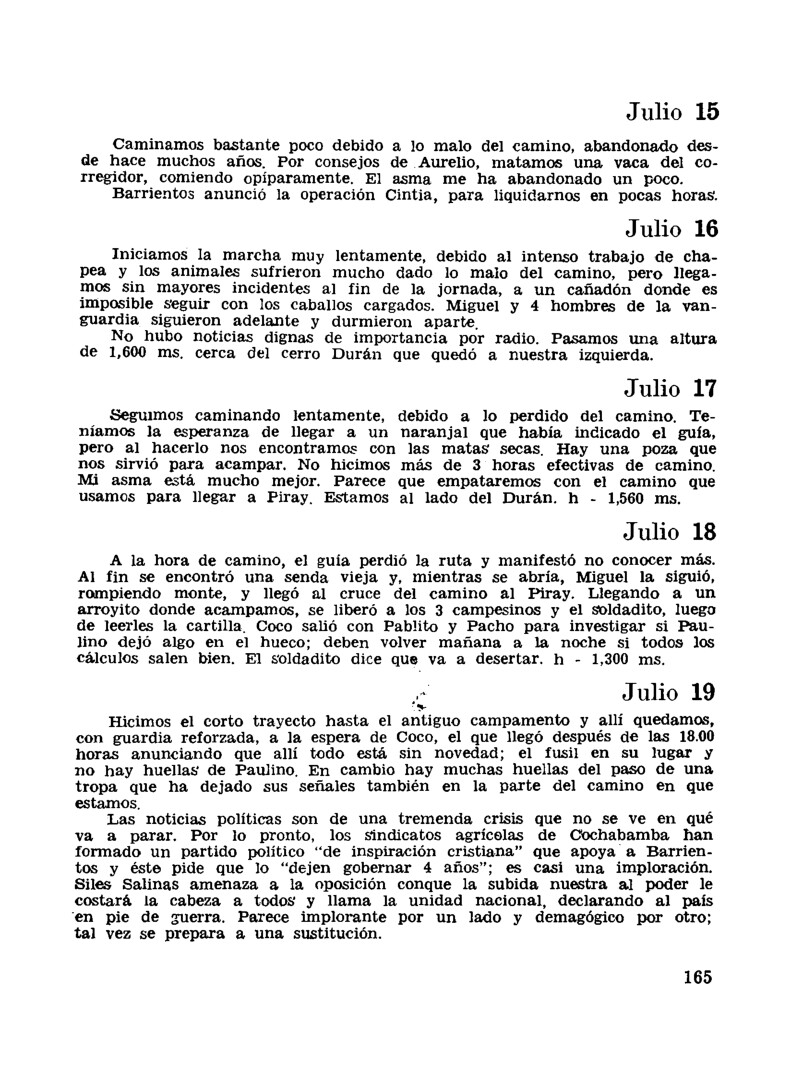 Julio 15

Caminamos bastante poco debido a lo malo del camino, abandonado desde hace muchos años. Por consejos de Aurelio, matamos una vaca del corregidor, comiendo opíparamente. El asma me ha abandonado un poco.
Barrientos anunció la operación Cintia, para liquidarnos en pocas horas.

Julio 16

Iniciamos la marcha muy lentamente, debido al intenso trabajo de chapea y los animales sufrieron mucho dado lo malo del camino, pero llegamos sin mayores incidentes al fin de la jornada, a un cañadón donde es imposible seguir con los caballos cargados. Miguel y 4 hombres de la vanguardia siguieron adelante y durmieron aparte.
No hubo noticias dignas de importancia por radio. Pasamos una altura de 1,600 ms. cerca del cerro Durán que quedó a nuestra izquierda.

Julio 17

Seguimos caminando lentamente, debido a lo perdido del camino. Teníamos la esperanza de llegar a un naranjal que había indicado el guía, pero al hacerlo nos encontramos con las matas secas. Hay una poza que nos sirvió para acampar. No hicimos más de 3 horas efectivas de camino. Mi asma está mucho mejor. Parece que empataremos con el camino que usamos para llegar a Piray. Estamos al lado del Durán. h - 1,560 ms.

Julio 18

A la hora de camino, el guía perdió la ruta y manifestó no conocer más. Al fin se encontró una senda vieja y, mientras se abría, Miguel la siguió, rompiendo monte, y llegó al cruce del camino al Piray. Llegando a un arroyito donde acampamos, se liberó a los 3 campesinos y el soldadito, luego de leerles la cartilla. Coco salió con Pablito y Pacho para investigar si Paulino dejó algo en el hueco; deben volver mañana a la noche si todos los cálculos salen bien. El soldadito dice que va a desertar. h - 1,300 ms.

Julio 19

Hicimos el corto trayecto hasta el antiguo campamento y allí quedamos, con guardia reforzada, a la espera de Coco, el que llegó después de las 18.00 horas anunciando que allí todo está sin novedad; el fusil en su lugar y no hay huellas de Paulino. En cambio hay muchas huellas del paso de una tropa que ha dejado sus señales también en la parte del camino en que estamos.
Las noticias políticas son de una tremenda crisis que no se ve en qué va a parar. Por lo pronto, los sindicatos agrícolas de Cochabamba han formado un partido político "de inspiración cristiana" que apoya a Barrientos y éste pide que lo "dejen gobernar 4 años"; es casi una imploración. Siles Salinas amenaza a la oposición conque la subida nuestra al poder le costará la cabeza a todos y llama la unidad nacional, declarando al país en pie de guerra. Parece implorante por un lado y demagógico por otro; tal vez se prepara a una sustitución.

165